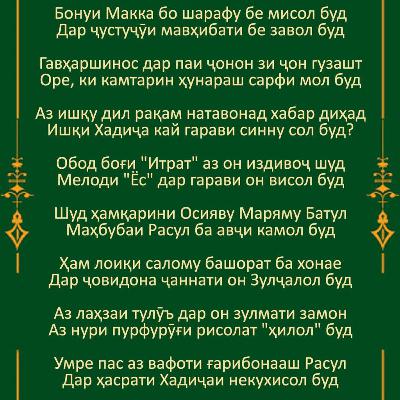 Бонуи Макка бо шарафу бе мисол буд
Дар ҷустуҷӯи мавҳибати бе завол буд

Гавҳаршинос дар паи ҷонон зи ҷон гузашт
Оре, ки камтарин ҳунараш сарфи мол буд

Аз ишқу дил рақам натавонад хабар диҳад
Ишқи Хадиҷа кай гарави синну сол буд?

Обод боғи "Итрат" аз он издивоҷ шуд
Мелоди "Ёс" дар гарави он висол буд

Шуд ҳамқарини Осияву Маряму Батул
Маҳбубаи Расул ба авҷи камол буд

Ҳам лоиқи салому башорат ба хонае
Дар ҷовидона ҷаннати он Зулҷалол буд

Аз лаҳзаи тулӯъ дар он зулмати замон
Аз нури пурфурӯғи рисолат "ҳилол" буд

Умре пас аз вафоти ғарибонааш Расул
Дар ҳасрати Хадиҷаи некухисол буд